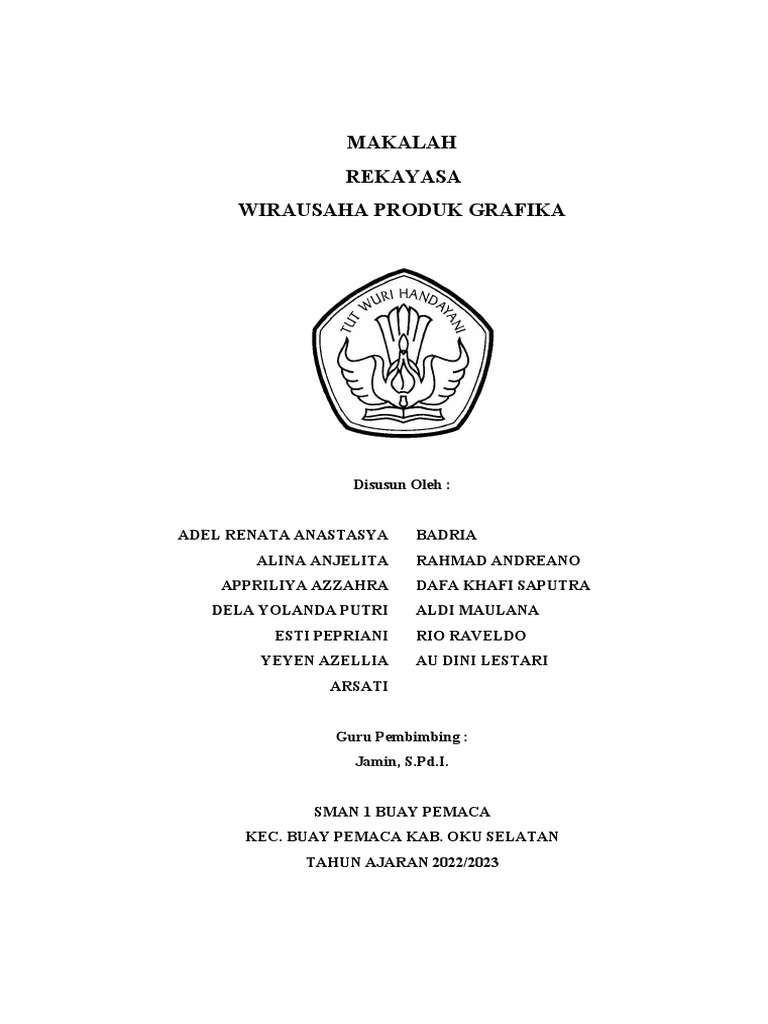 MAKALAH
REKAYASA
WIRAUSAHA PRODUK GRAFIKA

TUT WURI HANDAYANI

Disusun Oleh :

ADEL RENATA ANASTASYA
ALINA ANJELITA
APPRILIYA AZZAHRA
DELA YOLANDA PUTRI
ESTI PEPRIANI
YEYEN AZELLIA
ARSATI

BADRIA
RAHMAD ANDREANO
DAFA KHAFI SAPUTRA
ALDI MAULANA
RIO RAVELDO
AU DINI LESTARI

Guru Pembimbing :
Jamin, S.Pd.I.

SMAN 1 BUAY PEMACA
KEC. BUAY PEMACA KAB. OKU SELATAN
TAHUN AJARAN 2022/2023